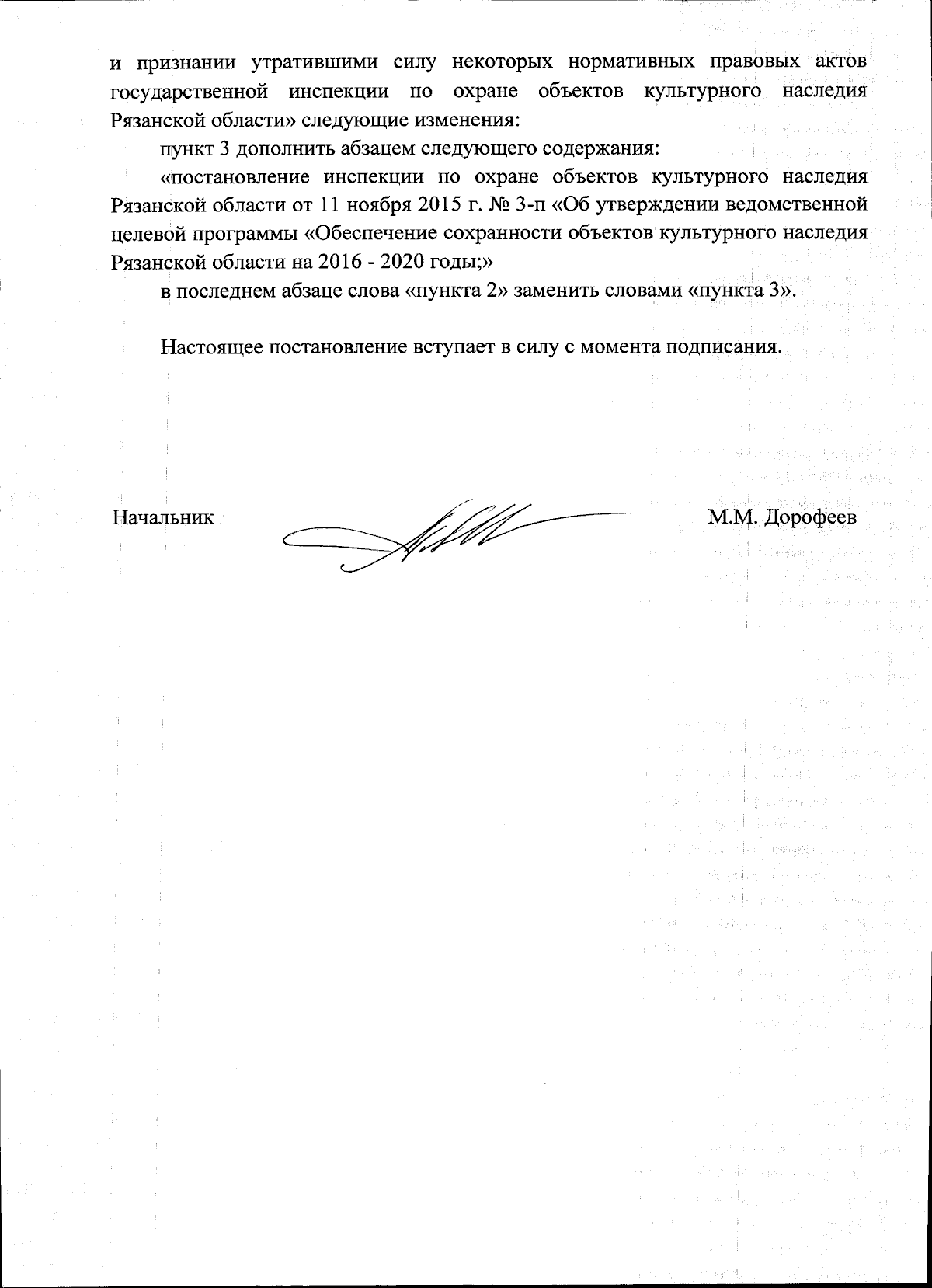 и признании утратившими силу некоторых нормативных правовых актов государственной инспекции по охране объектов культурного наследия Рязанской области» следующие изменения:

пункт 3 дополнить абзацем следующего содержания:

«постановление инспекции по охране объектов культурного наследия Рязанской области от 11 ноября 2015 г. № 3-п «Об утверждении ведомственной целевой программы «Обеспечение сохранности объектов культурного наследия Рязанской области на 2016 - 2020 годы;»

в последнем абзаце слова «пункта 2» заменить словами «пункта 3».

Настоящее постановление вступает в силу с момента подписания.

Начальник

М.М. Дорофеев